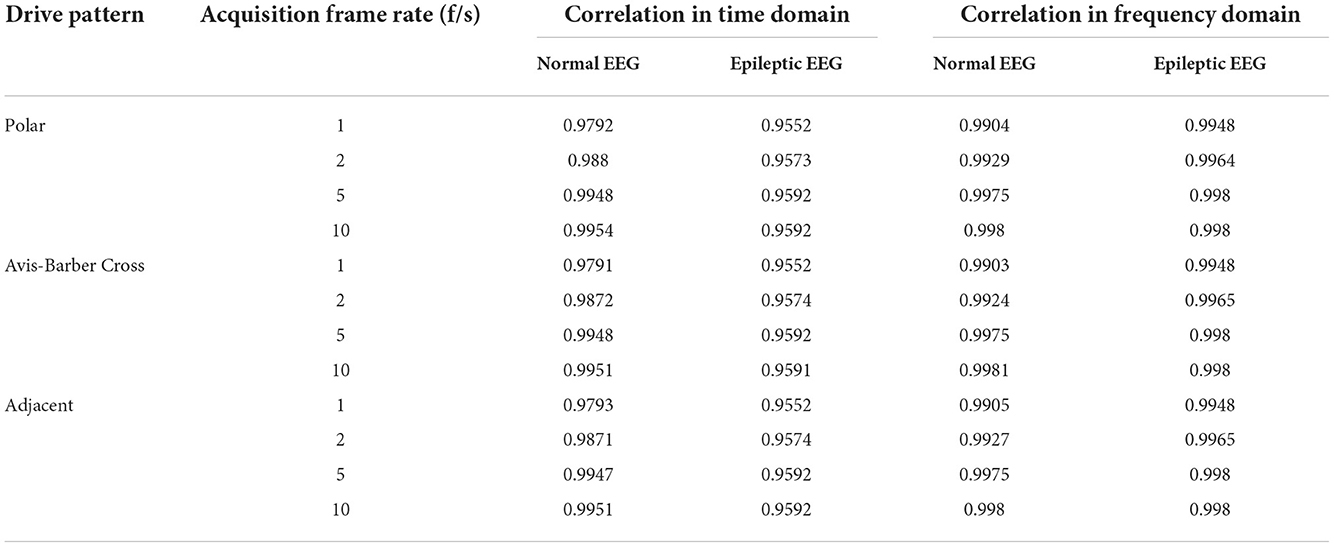 | Drive pattern | Acquisition frame rate (f/s) | Correlation in time domain | | Correlation in frequency domain | |
|---|---|---|---|---|---|
| | | Normal EEG | Epileptic EEG | Normal EEG | Epileptic EEG |
| Polar | 1 | 0.9792 | 0.9552 | 0.9904 | 0.9948 |
| | 2 | 0.988 | 0.9573 | 0.9929 | 0.9964 |
| | 5 | 0.9948 | 0.9592 | 0.9975 | 0.998 |
| | 10 | 0.9954 | 0.9592 | 0.998 | 0.998 |
| Avis-Barber Cross | 1 | 0.9791 | 0.9552 | 0.9903 | 0.9948 |
| | 2 | 0.9872 | 0.9574 | 0.9924 | 0.9965 |
| | 5 | 0.9948 | 0.9592 | 0.9975 | 0.998 |
| | 10 | 0.9951 | 0.9591 | 0.9981 | 0.998 |
| Adjacent | 1 | 0.9793 | 0.9552 | 0.9905 | 0.9948 |
| | 2 | 0.9871 | 0.9574 | 0.9927 | 0.9965 |
| | 5 | 0.9947 | 0.9592 | 0.9975 | 0.998 |
| | 10 | 0.9951 | 0.9592 | 0.998 | 0.998 |